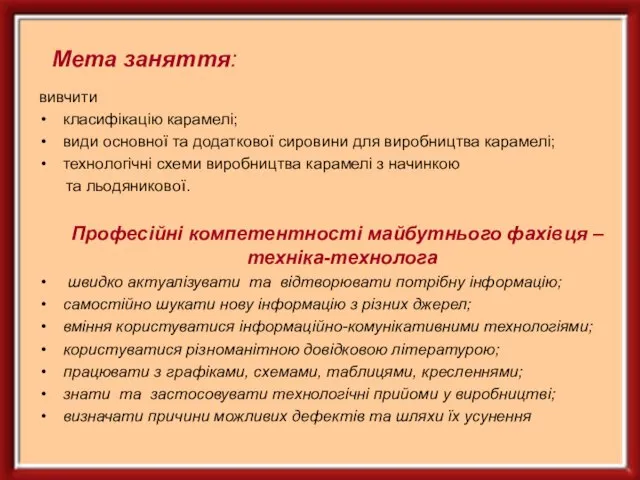 Мета заняття:

вивчити
• класифікацію карамелі;
• види основної та додаткової сировини для виробництва карамелі;
• технологічні схеми виробництва карамелі з начинкою та льодяникової.

Професійні компетентності майбутнього фахівця – техніка-технолога
• швидко актуалізувати та відтворювати потрібну інформацію;
• самостійно шукати нову інформацію з різних джерел;
• вміння користуватися інформаційно-комунікативними технологіями;
• користуватися різноманітною довідковою літературою;
• працювати з графіками, схемами, таблицями, кресленнями;
• знати та застосовувати технологічні прийоми у виробництві;
• визначати причини можливих дефектів та шляхи їх усунення